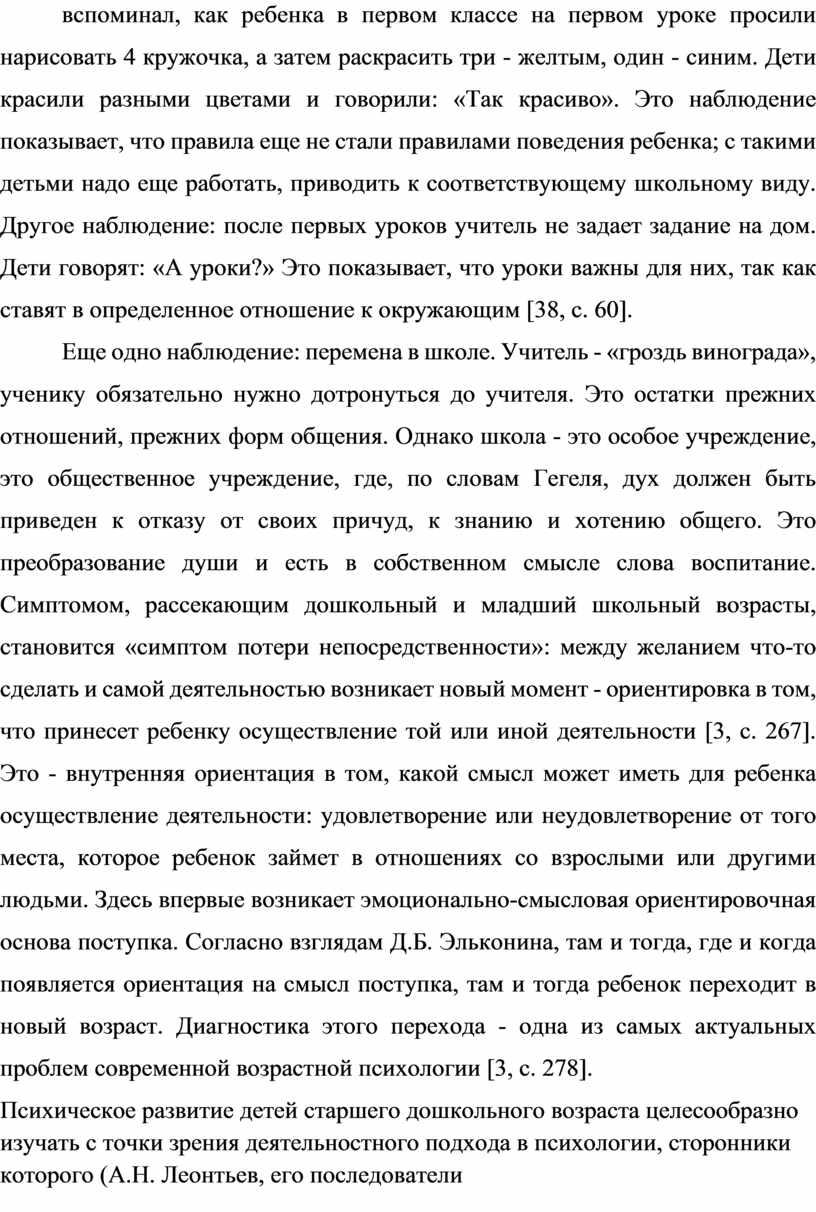 вспоминал, как ребенка в первом классе на первом уроке просили нарисовать 4 кружочка, а затем раскрасить три - желтым, один - синим. Дети красили разными цветами и говорили: «Так красиво». Это наблюдение показывает, что правила еще не стали правилами поведения ребенка; с такими детьми надо еще работать, приводить к соответствующему школьному виду. Другое наблюдение: после первых уроков учитель не задает задание на дом. Дети говорят: «А уроки?» Это показывает, что уроки важны для них, так как ставят в определенное отношение к окружающим [38, с. 60].

Еще одно наблюдение: перемена в школе. Учитель - «гроздь винограда», ученику обязательно нужно дотронуться до учителя. Это остатки прежних отношений, прежних форм общения. Однако школа - это особое учреждение, это общественное учреждение, где, по словам Гегеля, дух должен быть приведен к отказу от своих причуд, к знанию и хотению общего. Это преобразование души и есть в собственном смысле слова воспитание. Симптомом, рассекающим дошкольный и младший школьный возрасты, становится «симптом потери непосредственности»: между желанием что-то сделать и самой деятельностью возникает новый момент - ориентировка в том, что принесет ребенку осуществление той или иной деятельности [3, с. 267]. Это - внутренняя ориентация в том, какой смысл может иметь для ребенка осуществление деятельности: удовлетворение или неудовлетворение от того места, которое ребенок займет в отношениях со взрослыми или другими людьми. Здесь впервые возникает эмоционально-смысловая ориентировочная основа поступка. Согласно взглядам Д.Б. Эльконина, там и тогда, где и когда появляется ориентация на смысл поступка, там и тогда ребенок переходит в новый возраст. Диагностика этого перехода - одна из самых актуальных проблем современной возрастной психологии [3, с. 278].

Психическое развитие детей старшего дошкольного возраста целесообразно изучать с точки зрения деятельностного подхода в психологии, сторонники которого (А.Н. Леонтьев, его последователи